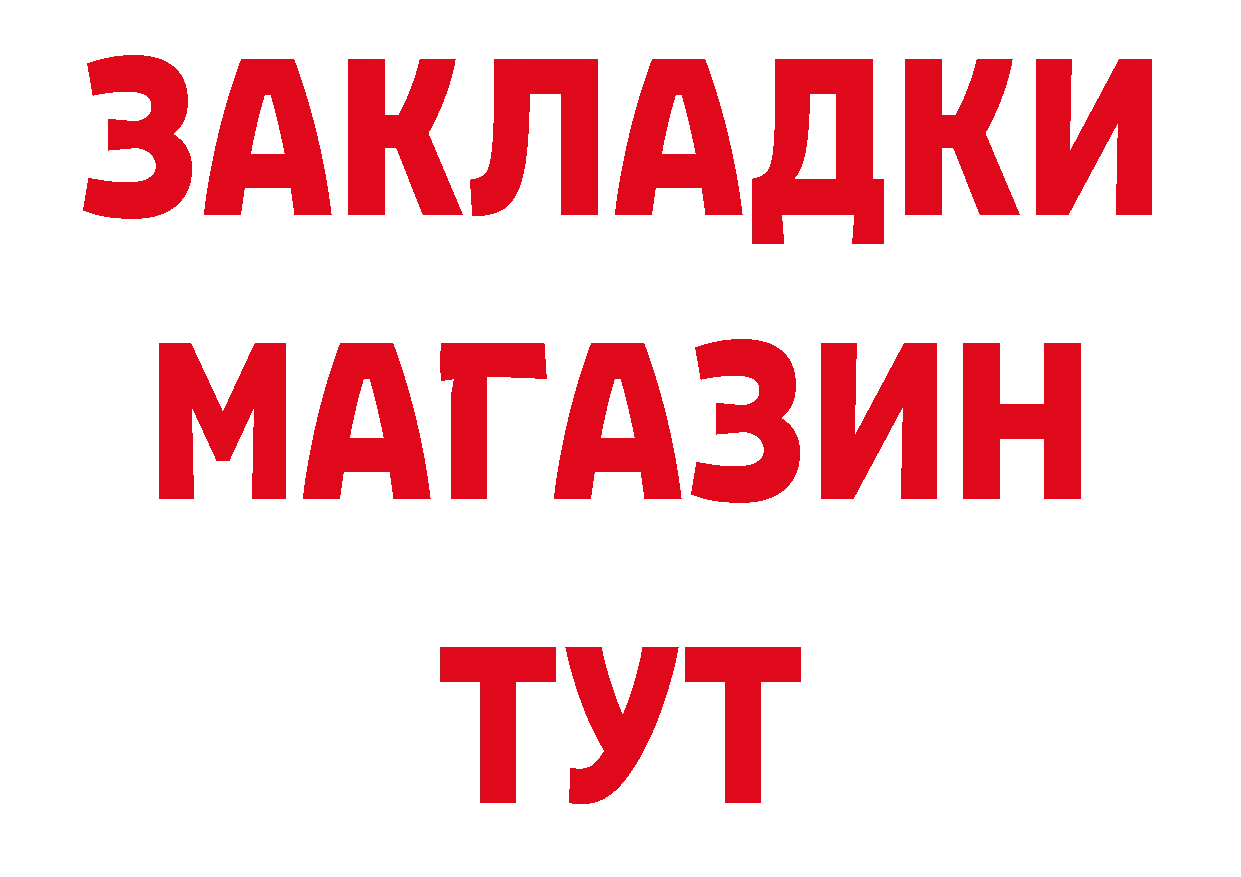 ЗАКЛАДКИ
МАГАЗИН
ТУТ